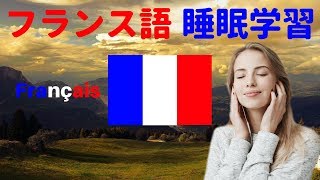 フランス語 睡眠学習

Français